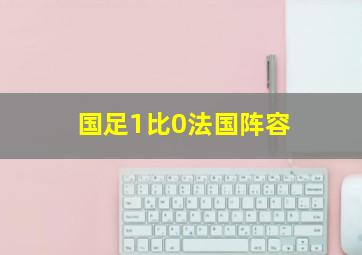 国足1比0法国阵容